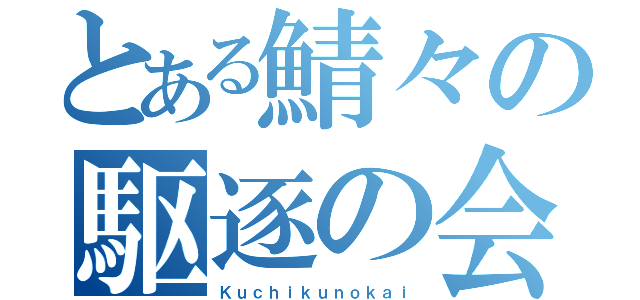 とある鯖々の
駆逐の会
Kuchikunokai